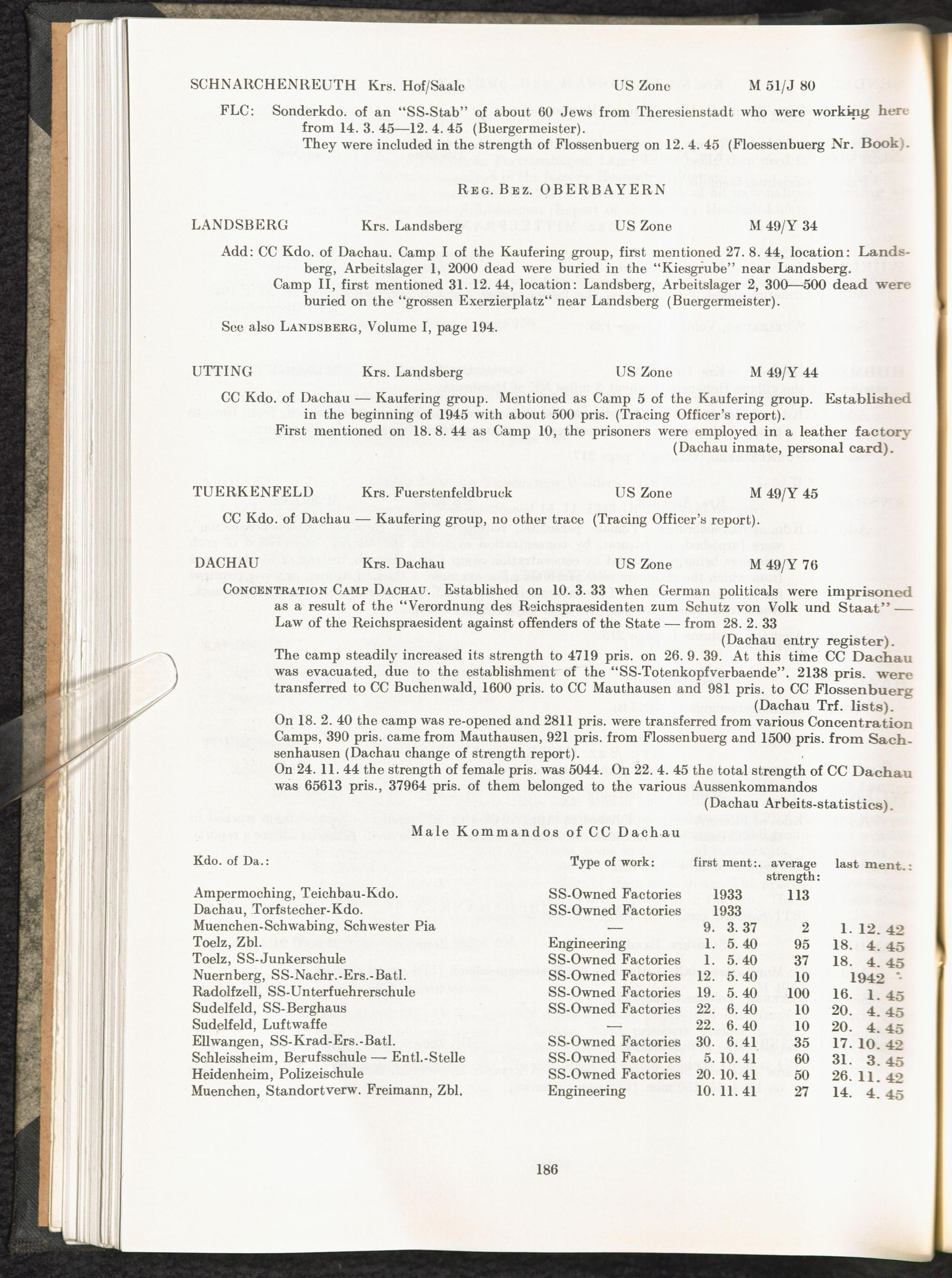 SCHNARCHENREUTH Krs. Hof/Saale US Zone M 51/J 80

FLC: Sonderkdo. of an "SS-Stab" of about 60 Jews from Theresienstadt who were working here from 14. 3. 45—12. 4. 45 (Buergermeister).
They were included in the strength of Flossenbuerg on 12. 4. 45 (Floessenbuerg Nr. Book).

Reg. Bez. OBERBAYERN

LANDSBERG Krs. Landsberg US Zone M 49/Y 34

Add: CC Kdo. of Dachau. Camp I of the Kaufering group, first mentioned 27. 8. 44, location: Landsberg, Arbeitslager 1, 2000 dead were buried in the "Kiesgrube" near Landsberg.
Camp II, first mentioned 31. 12. 44, location: Landsberg, Arbeitslager 2, 300—500 dead were buried on the "grossen Exerzierplatz" near Landsberg (Buergermeister).

See also Landsberg, Volume I, page 194.

UTTING Krs. Landsberg US Zone M 49/Y 44

CC Kdo. of Dachau — Kaufering group. Mentioned as Camp 5 of the Kaufering group. Established in the beginning of 1945 with about 500 pris. (Tracing Officer's report).
First mentioned on 18. 8. 44 as Camp 10, the prisoners were employed in a leather factory (Dachau inmate, personal card).

TUERKENFELD Krs. Fuerstenfeldbruck US Zone M 49/Y 45

CC Kdo. of Dachau — Kaufering group, no other trace (Tracing Officer's report).

DACHAU Krs. Dachau US Zone M 49/Y 76

Concentration Camp Dachau. Established on 10. 3. 33 when German politicals were imprisoned as a result of the "Verordnung des Reichspraesidenten zum Schutz von Volk und Staat" — Law of the Reichspraesident against offenders of the State — from 28. 2. 33 (Dachau entry register).
The camp steadily increased its strength to 4719 pris. on 26. 9. 39. At this time CC Dachau was evacuated, due to the establishment of the "SS-Totenkopfverbaende". 2138 pris. were transferred to CC Buchenwald, 1600 pris. to CC Mauthausen and 981 pris. to CC Flossenbuerg (Dachau Trf. lists).
On 18. 2. 40 the camp was re-opened and 2811 pris. were transferred from various Concentration Camps, 390 pris. came from Mauthausen, 921 pris. from Flossenbuerg and 1500 pris. from Sachsenhausen (Dachau change of strength report).
On 24. 11. 44 the strength of female pris. was 5044. On 22. 4. 45 the total strength of CC Dachau was 65613 pris., 37964 pris. of them belonged to the various Aussenkommandos (Dachau Arbeits-statistics).

Male Kommandos of CC Dachau

| Kdo. of Da.: | Type of work: | first ment:. | average strength: | last ment.: |
|---|---|---|---|---|
| Ampermoching, Teichbau-Kdo. | SS-Owned Factories | 1933 | 113 | |
| Dachau, Torfstecher-Kdo. | SS-Owned Factories | 1933 | | |
| Muenchen-Schwabing, Schwester Pia | — | 9. 3. 37 | 2 | 1. 12. 42 |
| Toelz, Zbl. | Engineering | 1. 5. 40 | 95 | 18. 4. 45 |
| Toelz, SS-Junkerschule | SS-Owned Factories | 1. 5. 40 | 37 | 18. 4. 45 |
| Nuernberg, SS-Nachr.-Ers.-Batl. | SS-Owned Factories | 12. 5. 40 | 10 | 1942 |
| Radolfzell, SS-Unterfuehrerschule | SS-Owned Factories | 19. 5. 40 | 100 | 16. 1. 45 |
| Sudelfeld, SS-Berghaus | SS-Owned Factories | 22. 6. 40 | 10 | 20. 4. 45 |
| Sudelfeld, Luftwaffe | — | 22. 6. 40 | 10 | 20. 4. 45 |
| Ellwangen, SS-Krad-Ers.-Batl. | SS-Owned Factories | 30. 6. 41 | 35 | 17. 10. 42 |
| Schleissheim, Berufsschule — Entl.-Stelle | SS-Owned Factories | 5. 10. 41 | 60 | 31. 3. 45 |
| Heidenheim, Polizeischule | SS-Owned Factories | 20. 10. 41 | 50 | 26. 11. 42 |
| Muenchen, Standortverw. Freimann, Zbl. | Engineering | 10. 11. 41 | 27 | 14. 4. 45 |

186